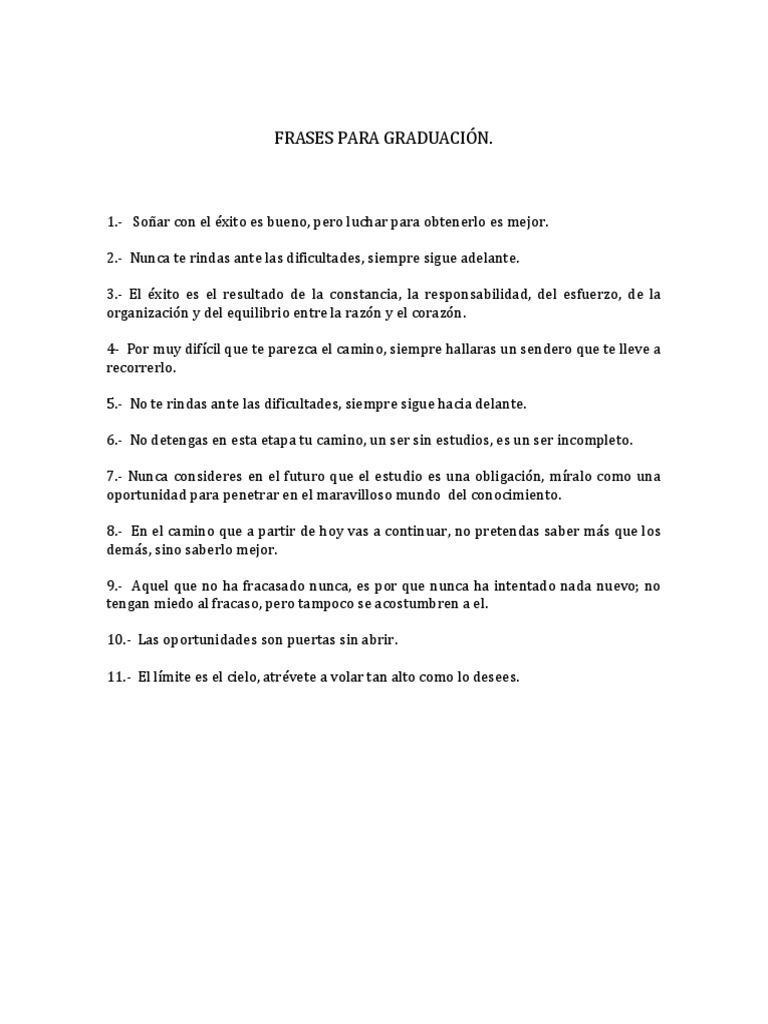 FRASES PARA GRADUACIÓN.

1.- Soñar con el éxito es bueno, pero luchar para obtenerlo es mejor.

2.- Nunca te rindas ante las dificultades, siempre sigue adelante.

3.- El éxito es el resultado de la constancia, la responsabilidad, del esfuerzo, de la organización y del equilibrio entre la razón y el corazón.

4- Por muy difícil que te parezca el camino, siempre hallaras un sendero que te lleve a recorrerlo.

5.- No te rindas ante las dificultades, siempre sigue hacia delante.

6.- No detengas en esta etapa tu camino, un ser sin estudios, es un ser incompleto.

7.- Nunca consideres en el futuro que el estudio es una obligación, míralo como una oportunidad para penetrar en el maravilloso mundo del conocimiento.

8.- En el camino que a partir de hoy vas a continuar, no pretendas saber más que los demás, sino saberlo mejor.

9.- Aquel que no ha fracasado nunca, es por que nunca ha intentado nada nuevo; no tengan miedo al fracaso, pero tampoco se acostumbren a el.

10.- Las oportunidades son puertas sin abrir.

11.- El límite es el cielo, atrévete a volar tan alto como lo desees.